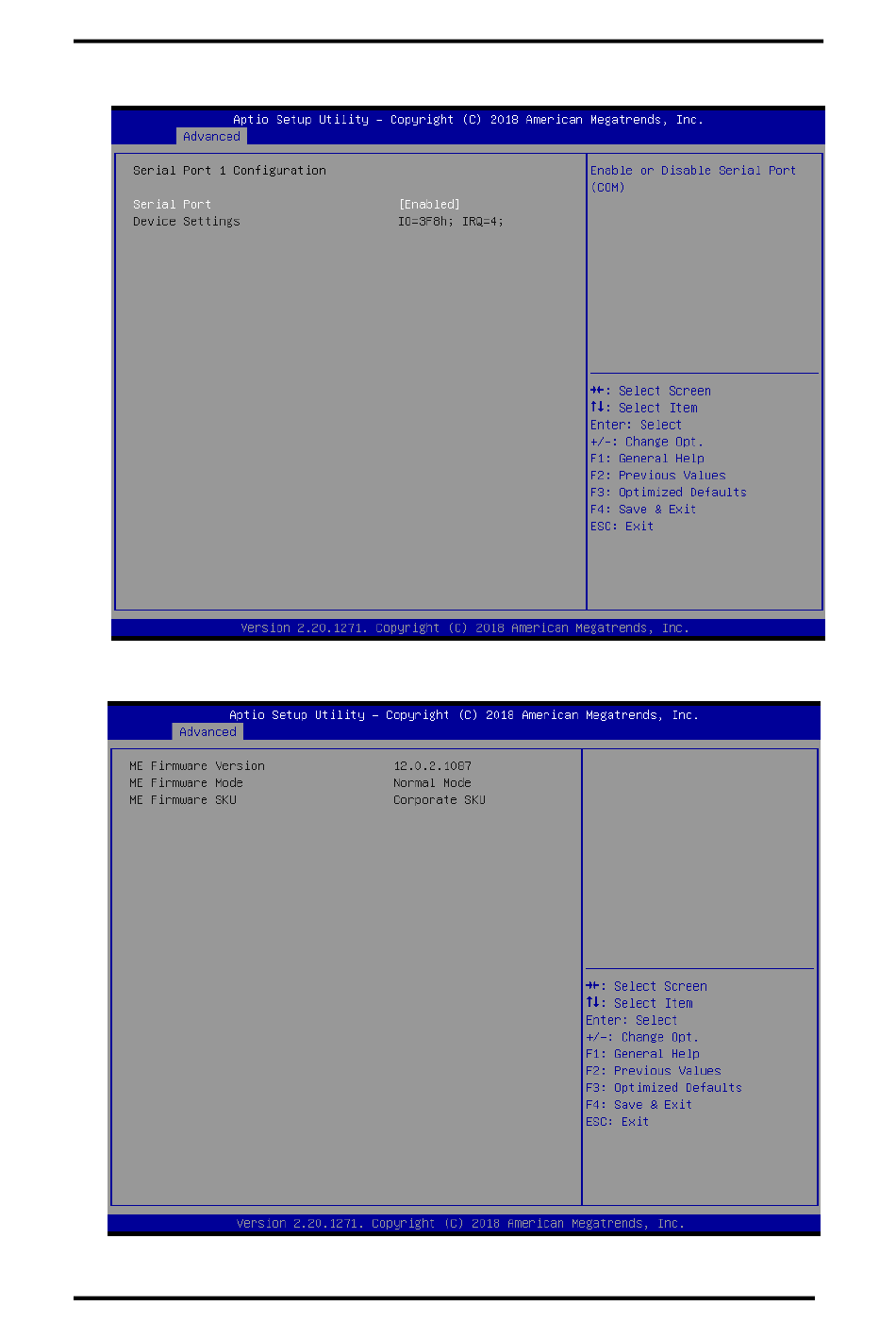 Aptio Setup Utility – Copyright (C) 2018 American Megatrends, Inc.
Advanced

Serial Port 1 Configuration

Serial Port [Enabled]
Device Settings IO=3F8h; IRQ=4;

Enable or Disable Serial Port (COM)

→←: Select Screen
↑↓: Select Item
Enter: Select
+/-: Change Opt.
F1: General Help
F2: Previous Values
F3: Optimized Defaults
F4: Save & Exit
ESC: Exit

Version 2.20.1271. Copyright (C) 2018 American Megatrends, Inc.

Aptio Setup Utility – Copyright (C) 2018 American Megatrends, Inc.
Advanced

ME Firmware Version 12.0.2.1087
ME Firmware Mode Normal Mode
ME Firmware SKU Corporate SKU

→←: Select Screen
↑↓: Select Item
Enter: Select
+/-: Change Opt.
F1: General Help
F2: Previous Values
F3: Optimized Defaults
F4: Save & Exit
ESC: Exit

Version 2.20.1271. Copyright (C) 2018 American Megatrends, Inc.